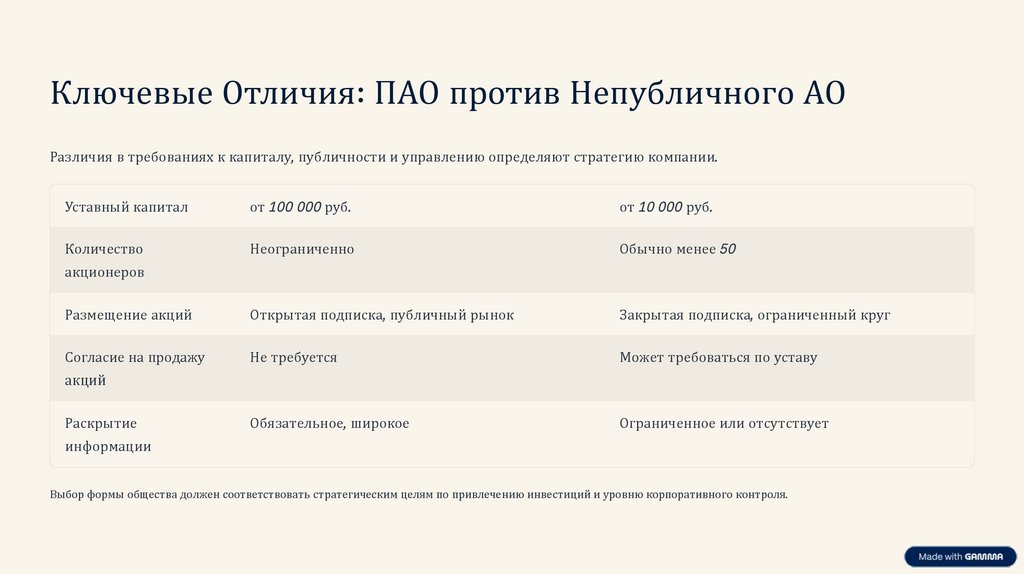 Ключевые Отличия: ПАО против Непубличного АО

Различия в требованиях к капиталу, публичности и управлению определяют стратегию компании.

| | | |
|---|---|---|
| Уставный капитал | от 100 000 руб. | от 10 000 руб. |
| Количество акционеров | Неограниченно | Обычно менее 50 |
| Размещение акций | Открытая подписка, публичный рынок | Закрытая подписка, ограниченный круг |
| Согласие на продажу акций | Не требуется | Может требоваться по уставу |
| Раскрытие информации | Обязательное, широкое | Ограниченное или отсутствует |

Выбор формы общества должен соответствовать стратегическим целям по привлечению инвестиций и уровню корпоративного контроля.

Made with GAMMA